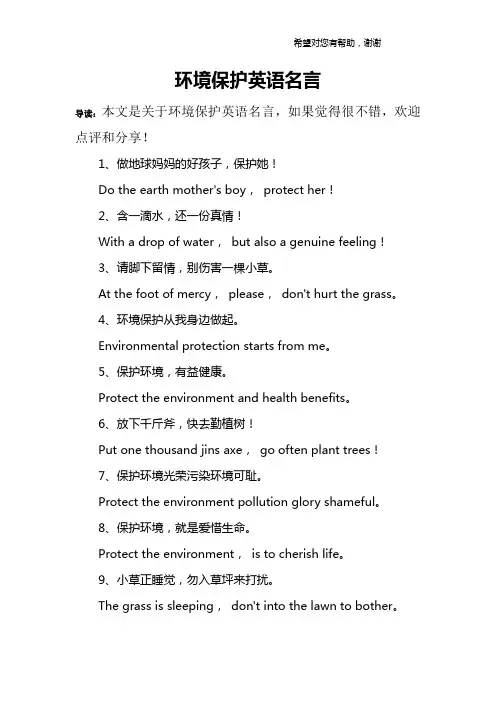 希望对您有帮助，谢谢

环境保护英语名言

导读：本文是关于环境保护英语名言，如果觉得很不错，欢迎点评和分享！

1、做地球妈妈的好孩子，保护她！

Do the earth mother's boy， protect her！

2、含一滴水，还一份真情！

With a drop of water， but also a genuine feeling！

3、请脚下留情，别伤害一棵小草。

At the foot of mercy， please， don't hurt the grass。

4、环境保护从我身边做起。

Environmental protection starts from me。

5、保护环境，有益健康。

Protect the environment and health benefits。

6、放下千斤斧，快去勤植树！

Put one thousand jins axe， go often plant trees！

7、保护环境光荣污染环境可耻。

Protect the environment pollution glory shameful。

8、保护环境，就是爱惜生命。

Protect the environment， is to cherish life。

9、小草正睡觉，勿入草坪来打扰。

The grass is sleeping， don't into the lawn to bother。